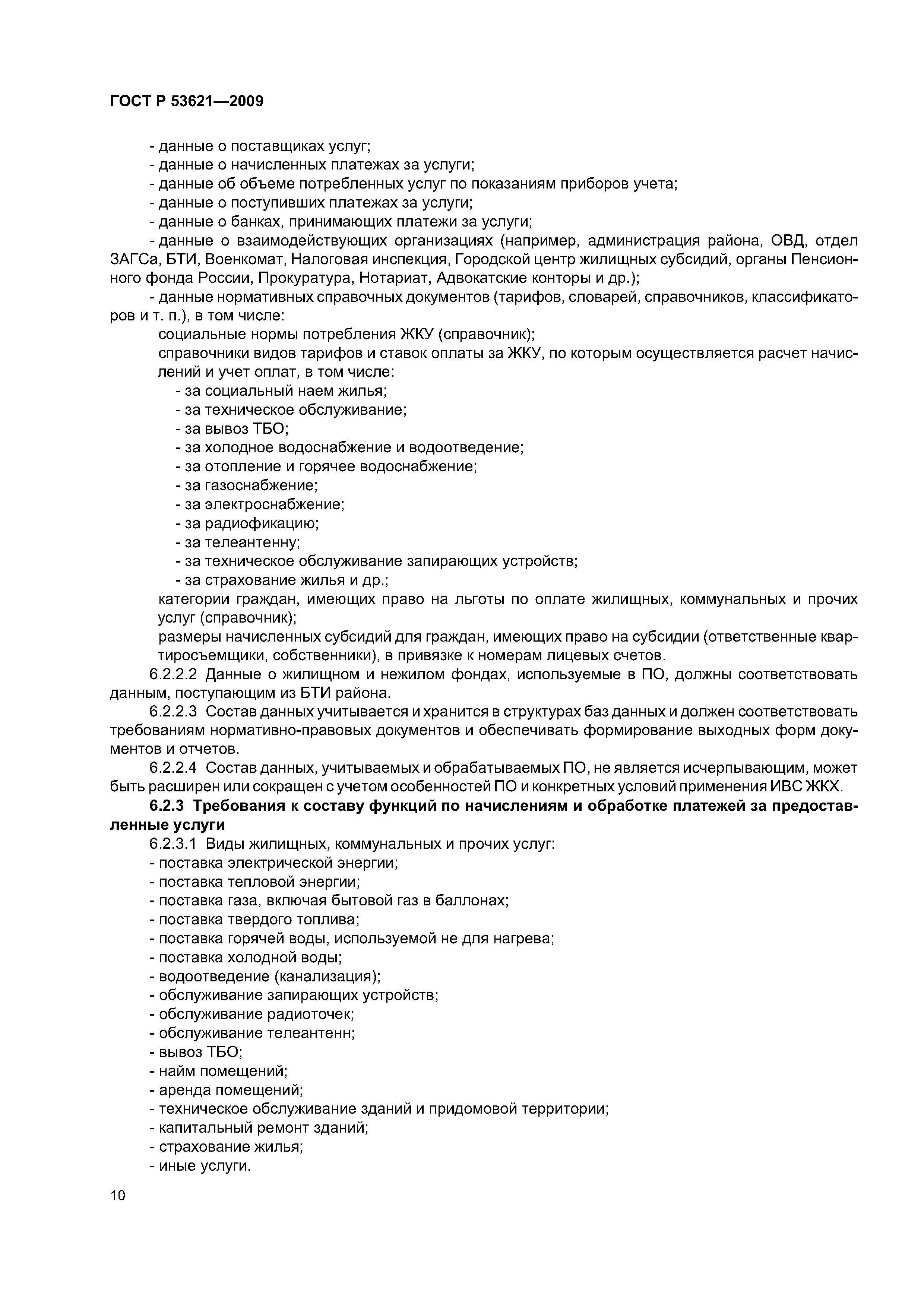 ГОСТ Р 53621—2009

- данные о поставщиках услуг;
- данные о начисленных платежах за услуги;
- данные об объеме потребленных услуг по показаниям приборов учета;
- данные о поступивших платежах за услуги;
- данные о банках, принимающих платежи за услуги;
- данные о взаимодействующих организациях (например, администрация района, ОВД, отдел ЗАГСа, БТИ, Военкомат, Налоговая инспекция, Городской центр жилищных субсидий, органы Пенсионного фонда России, Прокуратура, Нотариат, Адвокатские конторы и др.);
- данные нормативных справочных документов (тарифов, словарей, справочников, классификаторов и т. п.), в том числе:
социальные нормы потребления ЖКУ (справочник);
справочники видов тарифов и ставок оплаты за ЖКУ, по которым осуществляется расчет начислений и учет оплат, в том числе:
- за социальный наем жилья;
- за техническое обслуживание;
- за вывоз ТБО;
- за холодное водоснабжение и водоотведение;
- за отопление и горячее водоснабжение;
- за газоснабжение;
- за электроснабжение;
- за радиофикацию;
- за телеантенну;
- за техническое обслуживание запирающих устройств;
- за страхование жилья и др.;
категории граждан, имеющих право на льготы по оплате жилищных, коммунальных и прочих услуг (справочник);
размеры начисленных субсидий для граждан, имеющих право на субсидии (ответственные квартиросъемщики, собственники), в привязке к номерам лицевых счетов.

6.2.2.2 Данные о жилищном и нежилом фондах, используемые в ПО, должны соответствовать данным, поступающим из БТИ района.

6.2.2.3 Состав данных учитывается и хранится в структурах баз данных и должен соответствовать требованиям нормативно-правовых документов и обеспечивать формирование выходных форм документов и отчетов.

6.2.2.4 Состав данных, учитываемых и обрабатываемых ПО, не является исчерпывающим, может быть расширен или сокращен с учетом особенностей ПО и конкретных условий применения ИВС ЖКХ.

6.2.3 Требования к составу функций по начислениям и обработке платежей за предоставленные услуги

6.2.3.1 Виды жилищных, коммунальных и прочих услуг:
- поставка электрической энергии;
- поставка тепловой энергии;
- поставка газа, включая бытовой газ в баллонах;
- поставка твердого топлива;
- поставка горячей воды, используемой не для нагрева;
- поставка холодной воды;
- водоотведение (канализация);
- обслуживание запирающих устройств;
- обслуживание радиоточек;
- обслуживание телеантенн;
- вывоз ТБО;
- найм помещений;
- аренда помещений;
- техническое обслуживание зданий и придомовой территории;
- капитальный ремонт зданий;
- страхование жилья;
- иные услуги.

10